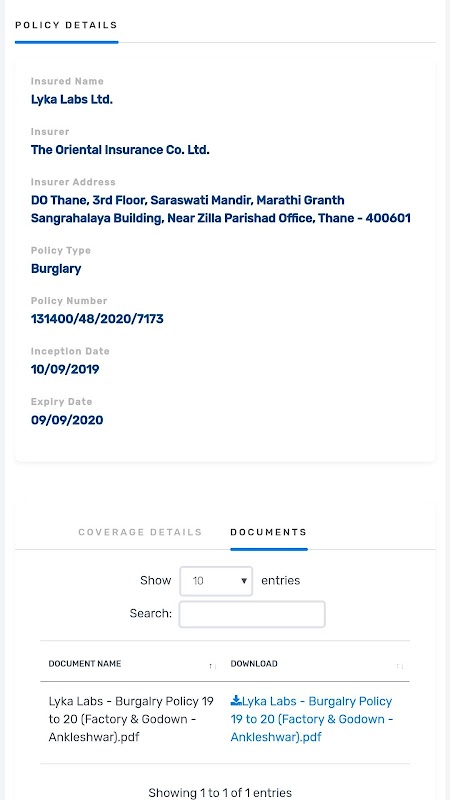 POLICY DETAILS

Insured Name
Lyka Labs Ltd.

Insurer
The Oriental Insurance Co. Ltd.

Insurer Address
DO Thane, 3rd Floor, Saraswati Mandir, Marathi Granth Sangrahalaya Building, Near Zilla Parishad Office, Thane - 400601

Policy Type
Burglary

Policy Number
131400/48/2020/7173

Inception Date
10/09/2019

Expiry Date
09/09/2020

COVERAGE DETAILS DOCUMENTS

Show 10 entries

Search:

| DOCUMENT NAME | DOWNLOAD |
|---|---|
| Lyka Labs - Burgalry Policy 19 to 20 (Factory & Godown - Ankleshwar).pdf | Lyka Labs - Burgalry Policy 19 to 20 (Factory & Godown - Ankleshwar).pdf |

Showing 1 to 1 of 1 entries